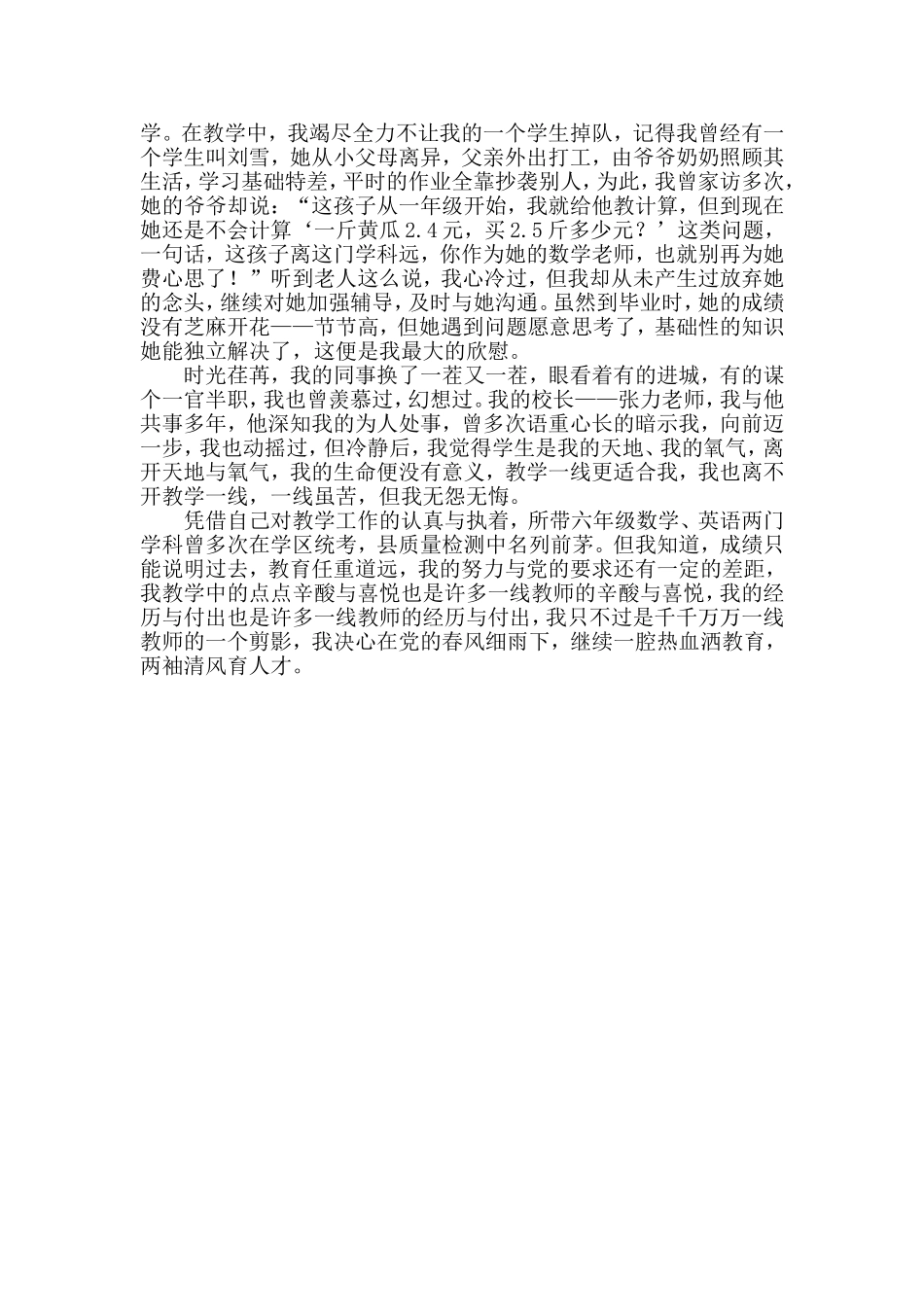 学。在教学中，我竭尽全力不让我的一个学生掉队，记得我曾经有一个学生叫刘雪，她从小父母离异，父亲外出打工，由爷爷奶奶照顾其生活，学习基础特差，平时的作业全靠抄袭别人，为此，我曾家访多次，她的爷爷却说：“这孩子从一年级开始，我就给他教计算，但到现在她还是不会计算‘一斤黄瓜2.4元，买2.5斤多少元？’这类问题，一句话，这孩子离这门学科远，你作为她的数学老师，也就别再为她费心思了！”听到老人这么说，我心冷过，但我却从未产生过放弃她的念头，继续对她加强辅导，及时与她沟通。虽然到毕业时，她的成绩没有芝麻开花——节节高，但她遇到问题愿意思考了，基础性的知识她能独立解决了，这便是我最大的欣慰。

时光荏苒，我的同事换了一茬又一茬，眼看着有的进城，有的谋个一官半职，我也曾羡慕过，幻想过。我的校长——张力老师，我与他共事多年，他深知我的为人处事，曾多次语重心长的暗示我，向前迈一步，我也动摇过，但冷静后，我觉得学生是我的天地、我的氧气，离开天地与氧气，我的生命便没有意义，教学一线更适合我，我也离不开教学一线，一线虽苦，但我无怨无悔。

凭借自己对教学工作的认真与执着，所带六年级数学、英语两门学科曾多次在学区统考，县质量检测中名列前茅。但我知道，成绩只能说明过去，教育任重道远，我的努力与党的要求还有一定的差距，我教学中的点点辛酸与喜悦也是许多一线教师的辛酸与喜悦，我的经历与付出也是许多一线教师的经历与付出，我只不过是千千万万一线教师的一个剪影，我决心在党的春风细雨下，继续一腔热血洒教育，两袖清风育人才。